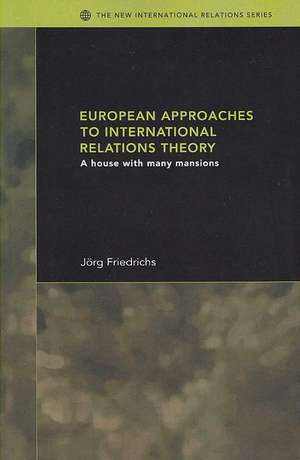 THE NEW INTERNATIONAL RELATIONS SERIES

EUROPEAN APPROACHES TO INTERNATIONAL RELATIONS THEORY

A house with many mansions

Jörg Friedrichs